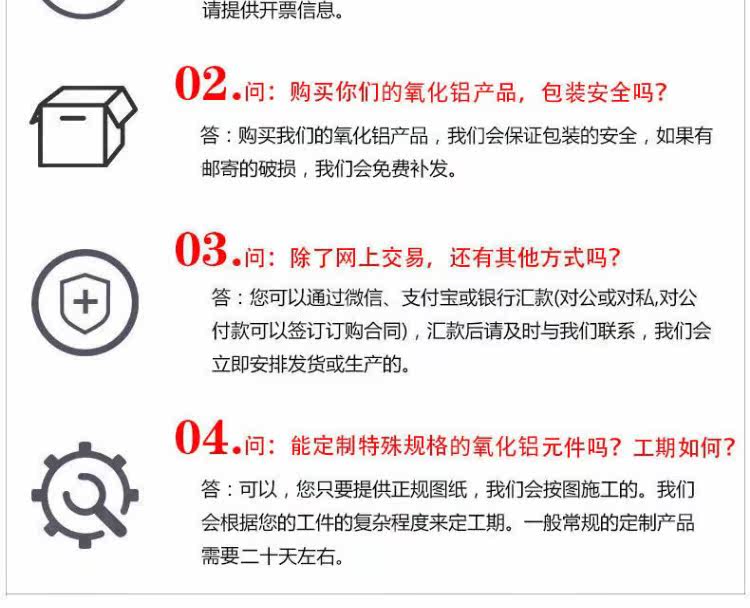 请提供开票信息。

02.问：购买你们的氧化铝产品，包装安全吗？

答：购买我们的氧化铝产品，我们会保证包装的安全，如果有邮寄的破损，我们会免费补发。

03.问：除了网上交易，还有其他方式吗？

答：您可以通过微信、支付宝或银行汇款(对公或对私,对公付款可以签订订购合同)，汇款后请及时与我们联系，我们会立即安排发货或生产的。

04.问：能定制特殊规格的氧化铝元件吗？工期如何？

答：可以，您只要提供正规图纸，我们会按图施工的。我们会根据您的工件的复杂程度来定工期。一般常规的定制产品需要二十天左右。